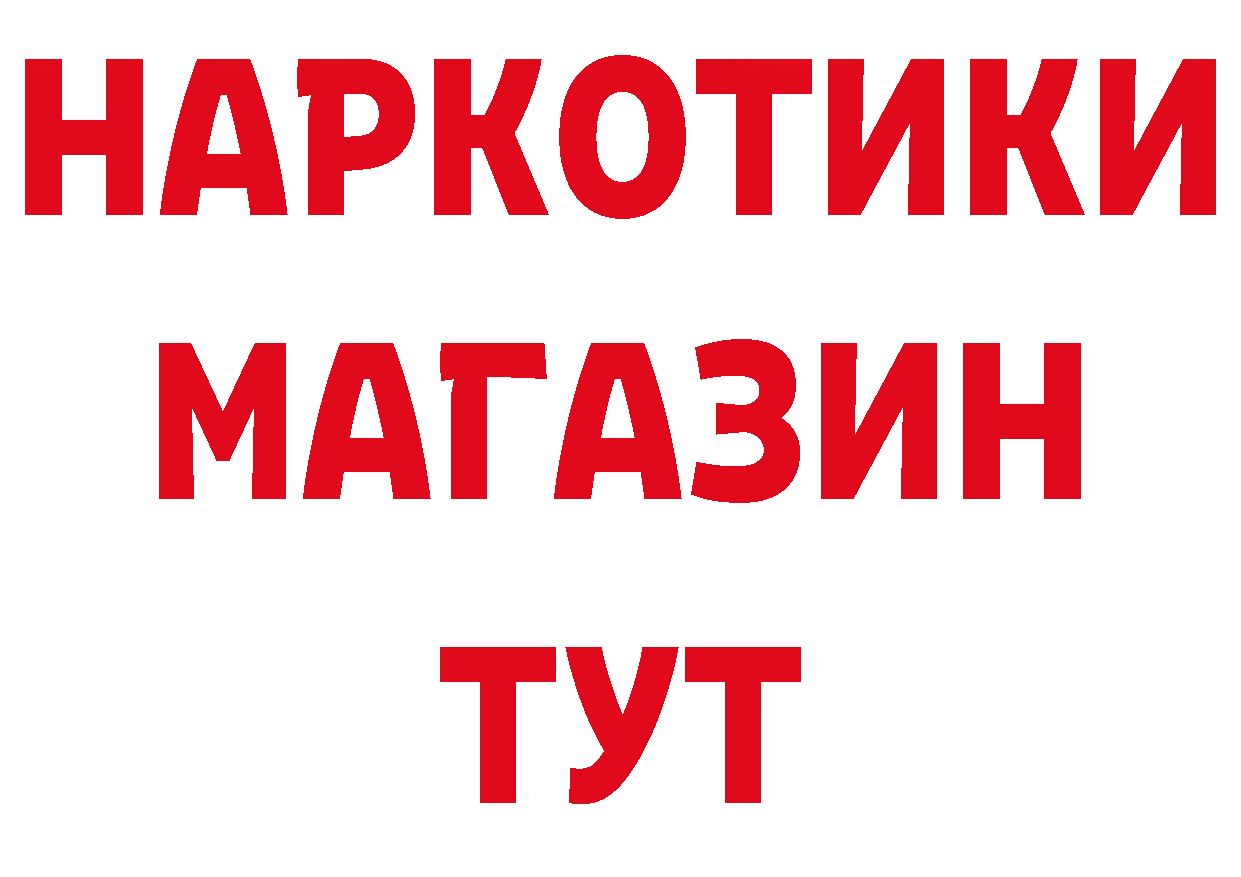 НАРКОТИКИ
МАГАЗИН
ТУТ